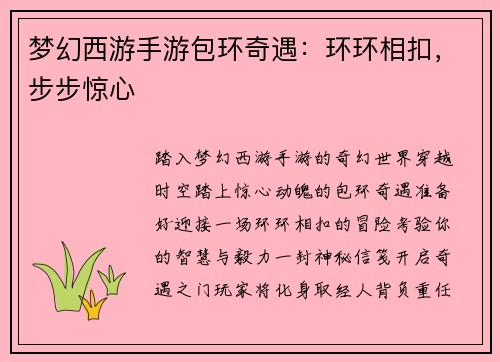 梦幻西游手游包环奇遇：环环相扣，步步惊心

踏入梦幻西游手游的奇幻世界穿越时空踏上惊心动魄的包环奇遇准备好迎接一场环环相扣的冒险考验你的智慧与毅力一封神秘信笺开启奇遇之门玩家将化身取经人背负重任